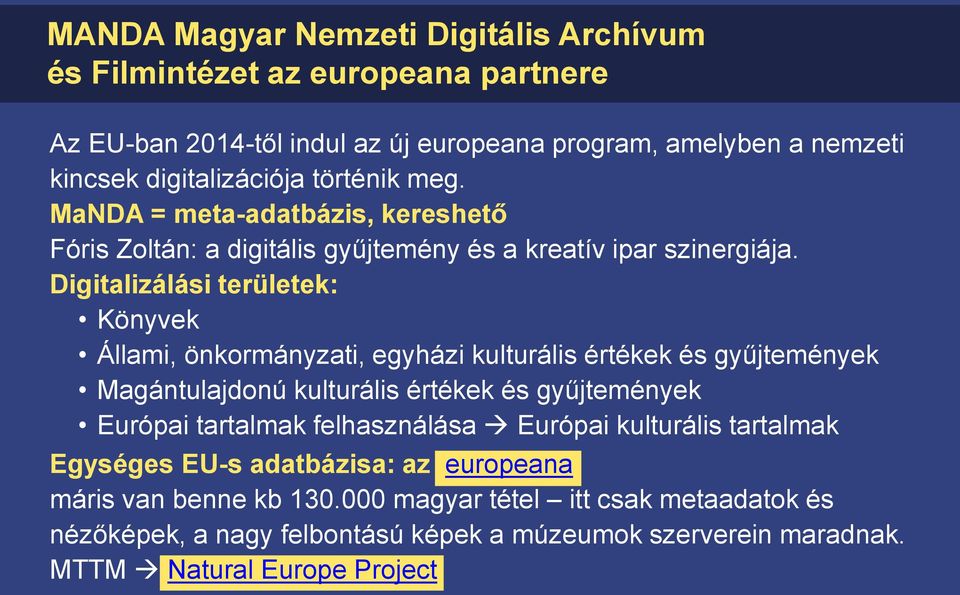 MANDA Magyar Nemzeti Digitális Archívum és Filmintézet az europeana partnere

Az EU-ban 2014-től indul az új europeana program, amelyben a nemzeti kincsek digitalizációja történik meg.
MaNDA = meta-adatbázis, kereshető
Fóris Zoltán: a digitális gyűjtemény és a kreatív ipar szinergiája.
Digitalizálási területek:
• Könyvek
• Állami, önkormányzati, egyházi kulturális értékek és gyűjtemények
• Magántulajdonú kulturális értékek és gyűjtemények
• Európai tartalmak felhasználása → Európai kulturális tartalmak
Egységes EU-s adatbázisa: az europeana
máris van benne kb 130.000 magyar tétel – itt csak metaadatok és nézőképek, a nagy felbontású képek a múzeumok szerverein maradnak.
MTTM → Natural Europe Project